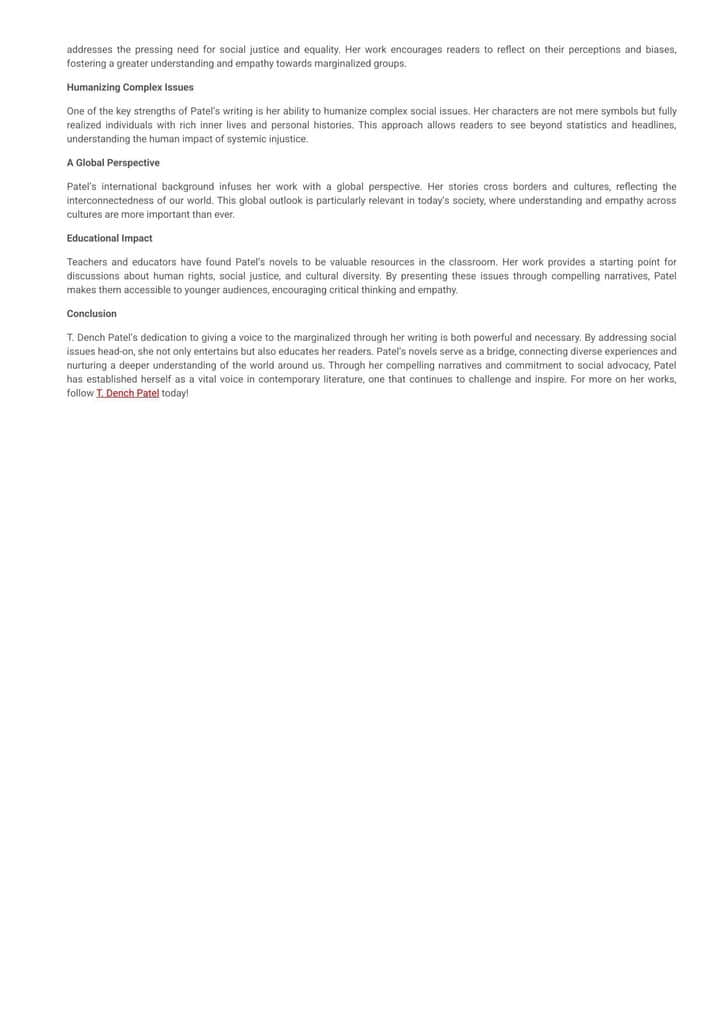 addresses the pressing need for social justice and equality. Her work encourages readers to reflect on their perceptions and biases, fostering a greater understanding and empathy towards marginalized groups.

Humanizing Complex Issues

One of the key strengths of Patel's writing is her ability to humanize complex social issues. Her characters are not mere symbols but fully realized individuals with rich inner lives and personal histories. This approach allows readers to see beyond statistics and headlines, understanding the human impact of systemic injustice.

A Global Perspective

Patel's international background infuses her work with a global perspective. Her stories cross borders and cultures, reflecting the interconnectedness of our world. This global outlook is particularly relevant in today's society, where understanding and empathy across cultures are more important than ever.

Educational Impact

Teachers and educators have found Patel's novels to be valuable resources in the classroom. Her work provides a starting point for discussions about human rights, social justice, and cultural diversity. By presenting these issues through compelling narratives, Patel makes them accessible to younger audiences, encouraging critical thinking and empathy.

Conclusion

T. Dench Patel's dedication to giving a voice to the marginalized through her writing is both powerful and necessary. By addressing social issues head-on, she not only entertains but also educates her readers. Patel's novels serve as a bridge, connecting diverse experiences and nurturing a deeper understanding of the world around us. Through her compelling narratives and commitment to social advocacy, Patel has established herself as a vital voice in contemporary literature, one that continues to challenge and inspire. For more on her works, follow T. Dench Patel today!